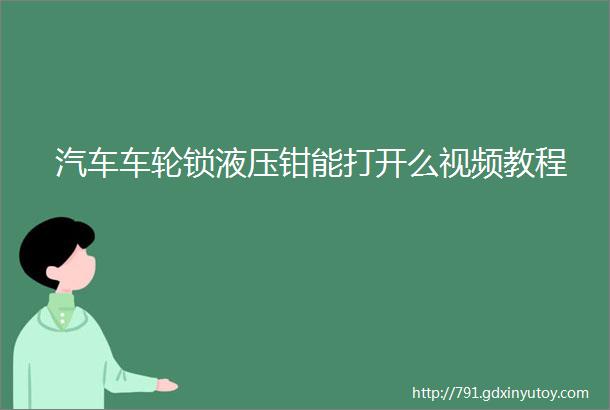 汽车车轮锁液压钳能打开么视频教程

http://791.gdxinyutoy.com